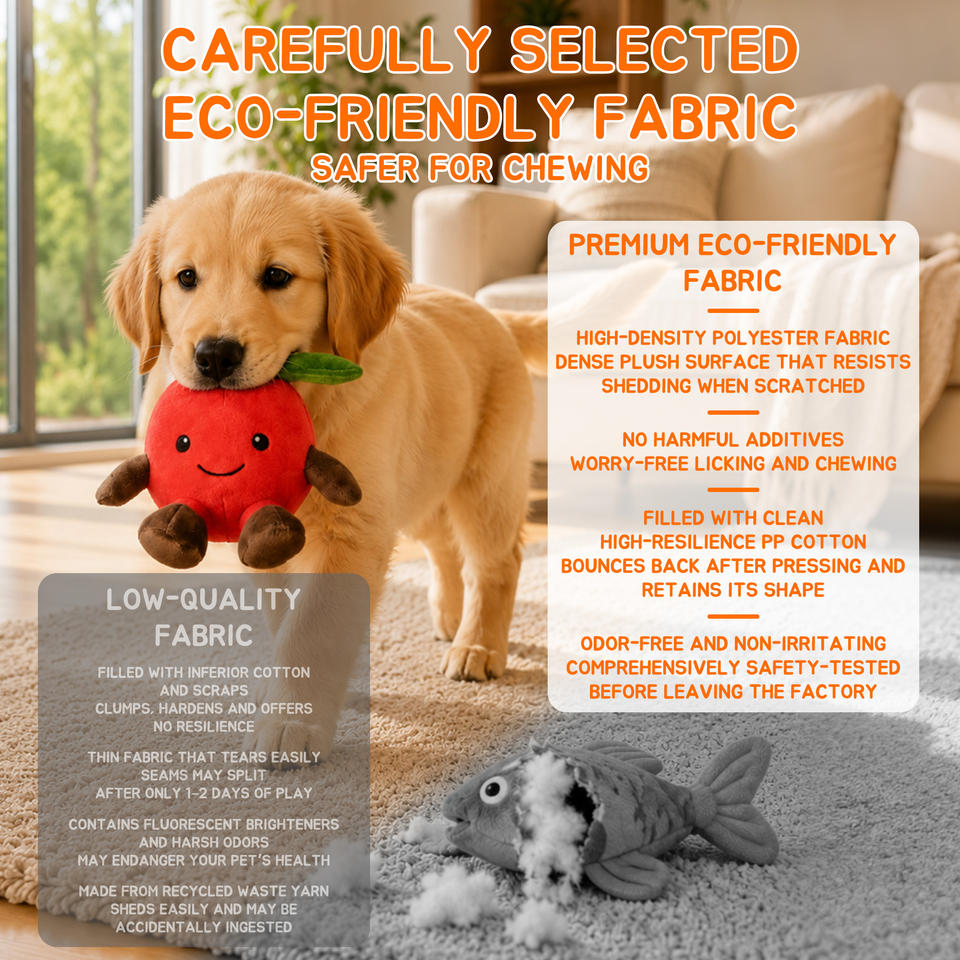 CAREFULLY SELECTED ECO-FRIENDLY FABRIC
SAFER FOR CHEWING

PREMIUM ECO-FRIENDLY FABRIC

HIGH-DENSITY POLYESTER FABRIC
DENSE PLUSH SURFACE THAT RESISTS SHEDDING WHEN SCRATCHED

NO HARMFUL ADDITIVES
WORRY-FREE LICKING AND CHEWING

FILLED WITH CLEAN HIGH-RESILIENCE PP COTTON
BOUNCES BACK AFTER PRESSING AND RETAINS ITS SHAPE

ODOR-FREE AND NON-IRRITATING
COMPREHENSIVELY SAFETY-TESTED BEFORE LEAVING THE FACTORY

LOW-QUALITY FABRIC

FILLED WITH INFERIOR COTTON AND SCRAPS
CLUMPS, HARDENS AND OFFERS NO RESILIENCE

THIN FABRIC THAT TEARS EASILY
SEAMS MAY SPLIT AFTER ONLY 1-2 DAYS OF PLAY

CONTAINS FLUORESCENT BRIGHTENERS AND HARSH ODORS
MAY ENDANGER YOUR PET'S HEALTH

MADE FROM RECYCLED WASTE YARN
SHEDS EASILY AND MAY BE ACCIDENTALLY INGESTED